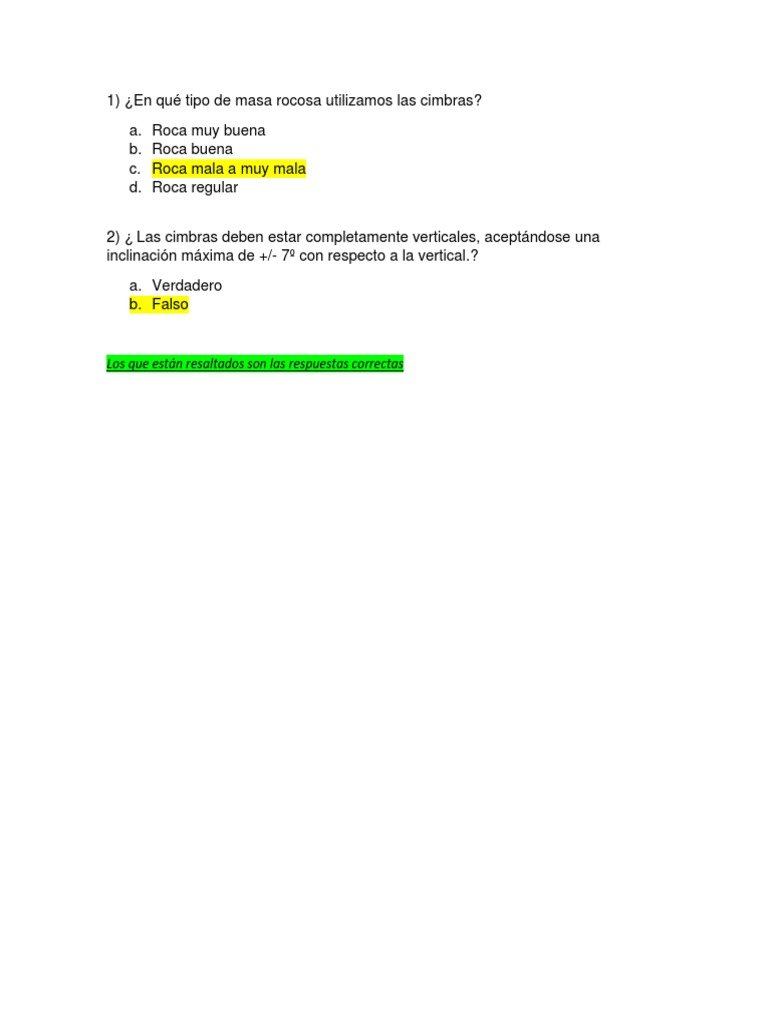 1) ¿En qué tipo de masa rocosa utilizamos las cimbras?

a. Roca muy buena
b. Roca buena
c. Roca mala a muy mala
d. Roca regular

2) ¿ Las cimbras deben estar completamente verticales, aceptándose una inclinación máxima de +/- 7º con respecto a la vertical.?

a. Verdadero
b. Falso

Los que están resaltados son las respuestas correctas